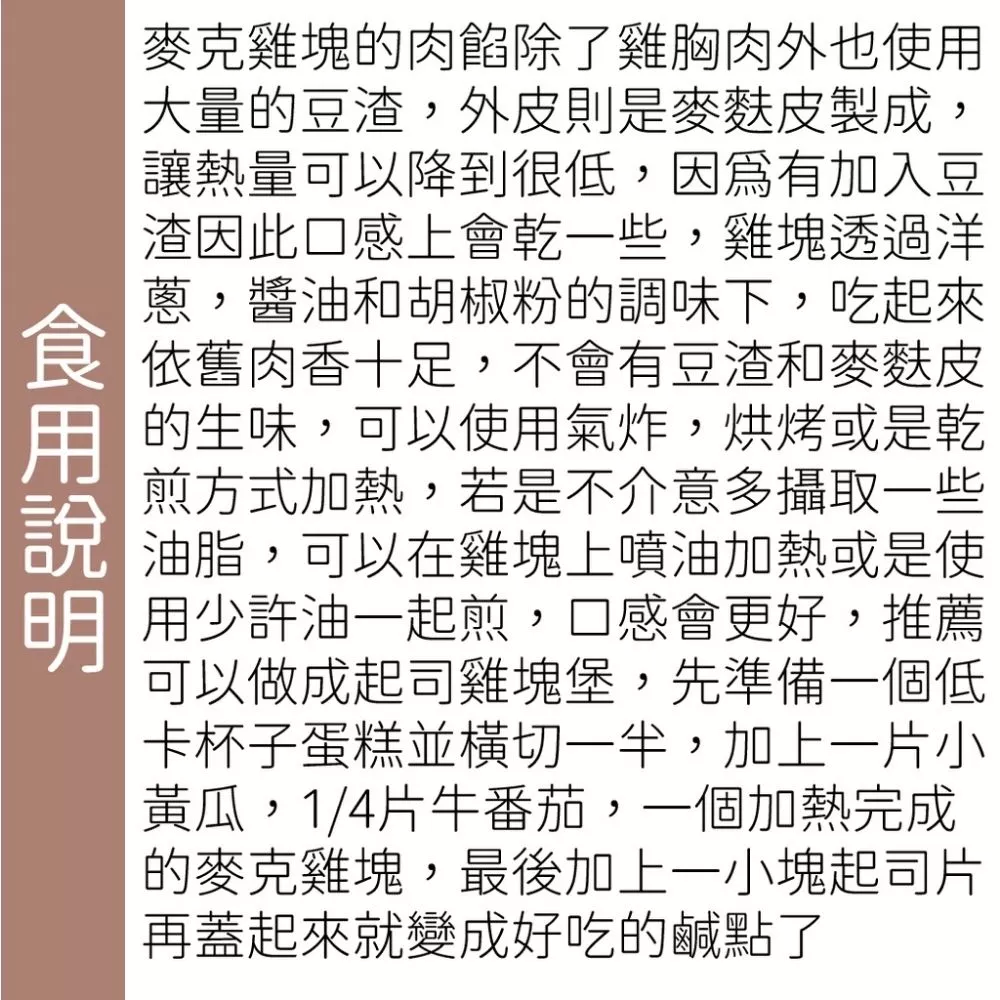 食用說明

麥克雞塊的肉餡除了雞胸肉外也使用大量的豆渣，外皮則是麥麩皮製成，讓熱量可以降到很低，因爲有加入豆渣因此口感上會乾一些，雞塊透過洋蔥，醬油和胡椒粉的調味下，吃起來依舊肉香十足，不會有豆渣和麥麩皮的生味，可以使用氣炸，烘烤或是乾煎方式加熱，若是不介意多攝取一些油脂，可以在雞塊上噴油加熱或是使用少許油一起煎，口感會更好，推薦可以做成起司雞塊堡，先準備一個低卡杯子蛋糕並橫切一半，加上一片小黃瓜，1/4片牛番茄，一個加熱完成的麥克雞塊，最後加上一小塊起司片再蓋起來就變成好吃的鹹點了